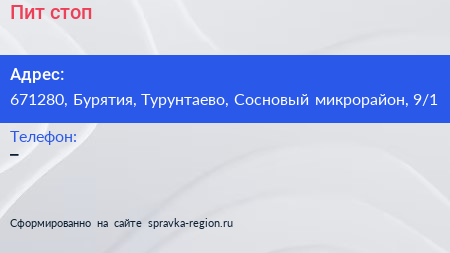 Пит стоп

Адрес:
671280, Бурятия, Турунтаево, Сосновый микрорайон, 9/1

Телефон:
–

Сформированно на сайте spravka-region.ru